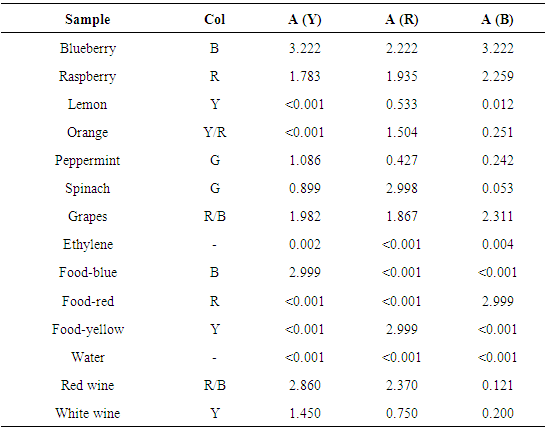 | Sample | Col | A (Y) | A (R) | A (B) |
|---|---|---|---|---|
| Blueberry | B | 3.222 | 2.222 | 3.222 |
| Raspberry | R | 1.783 | 1.935 | 2.259 |
| Lemon | Y | <0.001 | 0.533 | 0.012 |
| Orange | Y/R | <0.001 | 1.504 | 0.251 |
| Peppermint | G | 1.086 | 0.427 | 0.242 |
| Spinach | G | 0.899 | 2.998 | 0.053 |
| Grapes | R/B | 1.982 | 1.867 | 2.311 |
| Ethylene | - | 0.002 | <0.001 | 0.004 |
| Food-blue | B | 2.999 | <0.001 | <0.001 |
| Food-red | R | <0.001 | <0.001 | 2.999 |
| Food-yellow | Y | <0.001 | 2.999 | <0.001 |
| Water | - | <0.001 | <0.001 | <0.001 |
| Red wine | R/B | 2.860 | 2.370 | 0.121 |
| White wine | Y | 1.450 | 0.750 | 0.200 |